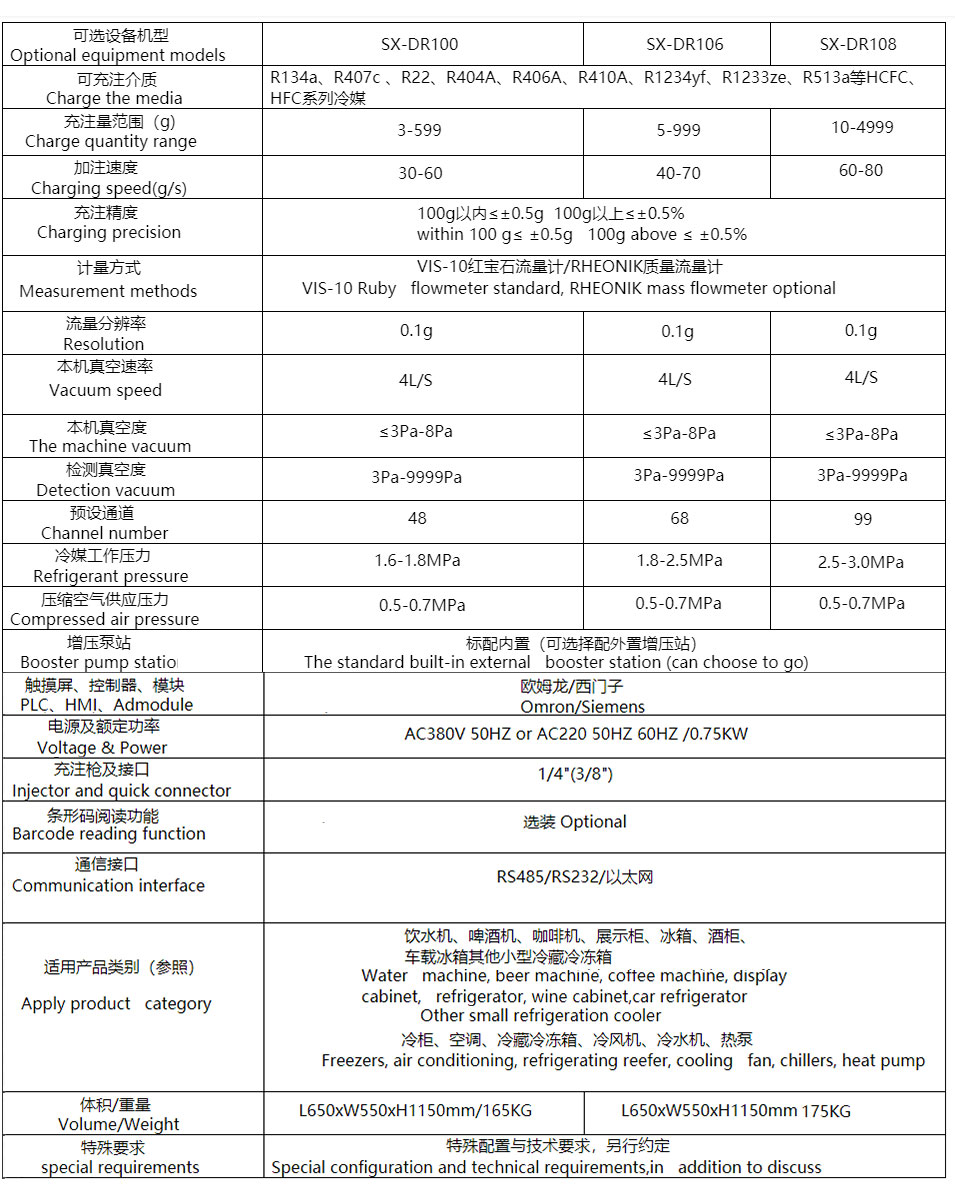 | 可选设备机型 Optional equipment models | SX-DR100 | SX-DR106 | SX-DR108 |
|---|---|---|---|
| 可充注介质 Charge the media | R134a、R407c 、R22、R404A、R406A、R410A、R1234yf、R1233ze、R513a等HCFC、HFC系列冷媒 | | |
| 充注量范围（g) Charge quantity range | 3-599 | 5-999 | 10-4999 |
| 加注速度 Charging speed(g/s) | 30-60 | 40-70 | 60-80 |
| 充注精度 Charging precision | 100g以内≤±0.5g 100g以上≤±0.5% within 100 g≤ ±0.5g 100g above ≤ ±0.5% | | |
| 计量方式 Measurement methods | VIS-10红宝石流量计/RHEONIK质量流量计 VIS-10 Ruby flowmeter standard, RHEONIK mass flowmeter optional | | |
| 流量分辨率 Resolution | 0.1g | 0.1g | 0.1g |
| 本机真空速率 Vacuum speed | 4L/S | 4L/S | 4L/S |
| 本机真空度 The machine vacuum | ≤3Pa-8Pa | ≤3Pa-8Pa | ≤3Pa-8Pa |
| 检测真空度 Detection vacuum | 3Pa-9999Pa | 3Pa-9999Pa | 3Pa-9999Pa |
| 预设通道 Channel number | 48 | 68 | 99 |
| 冷媒工作压力 Refrigerant pressure | 1.6-1.8MPa | 1.8-2.5MPa | 2.5-3.0MPa |
| 压缩空气供应压力 Compressed air pressure | 0.5-0.7MPa | 0.5-0.7MPa | 0.5-0.7MPa |
| 增压泵站 Booster pump statio | 标配内置（可选择配外置增压站） The standard built-in external booster station (can choose to go) | | |
| 触摸屏、控制器、模块 PLC、HMI、Admodule | 欧姆龙/西门子 Omron/Siemens | | |
| 电源及额定功率 Voltage & Power | AC380V 50HZ or AC220 50HZ 60HZ /0.75KW | | |
| 充注枪及接口 Injector and quick connector | 1/4"(3/8") | | |
| 条形码阅读功能 Barcode reading function | 选装 Optional | | |
| 通信接口 Communication interface | RS485/RS232/以太网 | | |
| 适用产品类别（参照） Apply product category | 饮水机、啤酒机、咖啡机、展示柜、冰箱、酒柜、车载冰箱其他小型冷藏冷冻箱 Water machine, beer machine, coffee machine, display cabinet, refrigerator, wine cabinet,car refrigerator Other small refrigeration cooler 冷柜、空调、冷藏冷冻箱、冷风机、冷水机、热泵 Freezers, air conditioning, refrigerating reefer, cooling fan, chillers, heat pump | | |
| 体积/重量 Volume/Weight | L650xW550xH1150mm/165KG | L650xW550xH1150mm 175KG | |
| 特殊要求 special requirements | 特殊配置与技术要求，另行约定 Special configuration and technical requirements,in addition to discuss | | |